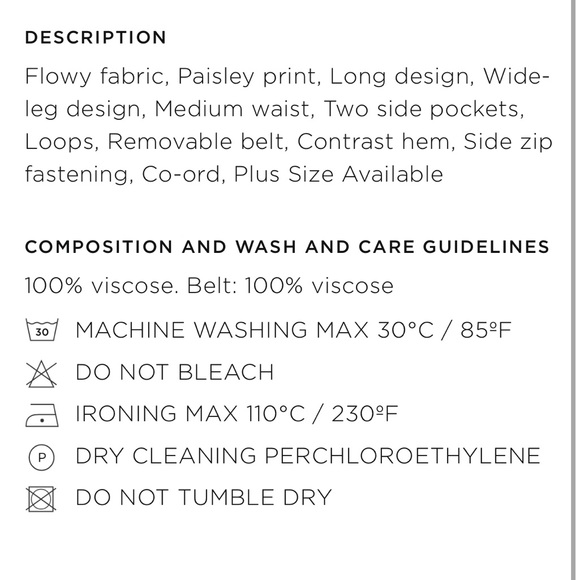 DESCRIPTION

Flowy fabric, Paisley print, Long design, Wide-leg design, Medium waist, Two side pockets, Loops, Removable belt, Contrast hem, Side zip fastening, Co-ord, Plus Size Available

COMPOSITION AND WASH AND CARE GUIDELINES

100% viscose. Belt: 100% viscose

30 MACHINE WASHING MAX 30°C / 85ºF

DO NOT BLEACH

IRONING MAX 110°C / 230ºF

P DRY CLEANING PERCHLOROETHYLENE

DO NOT TUMBLE DRY